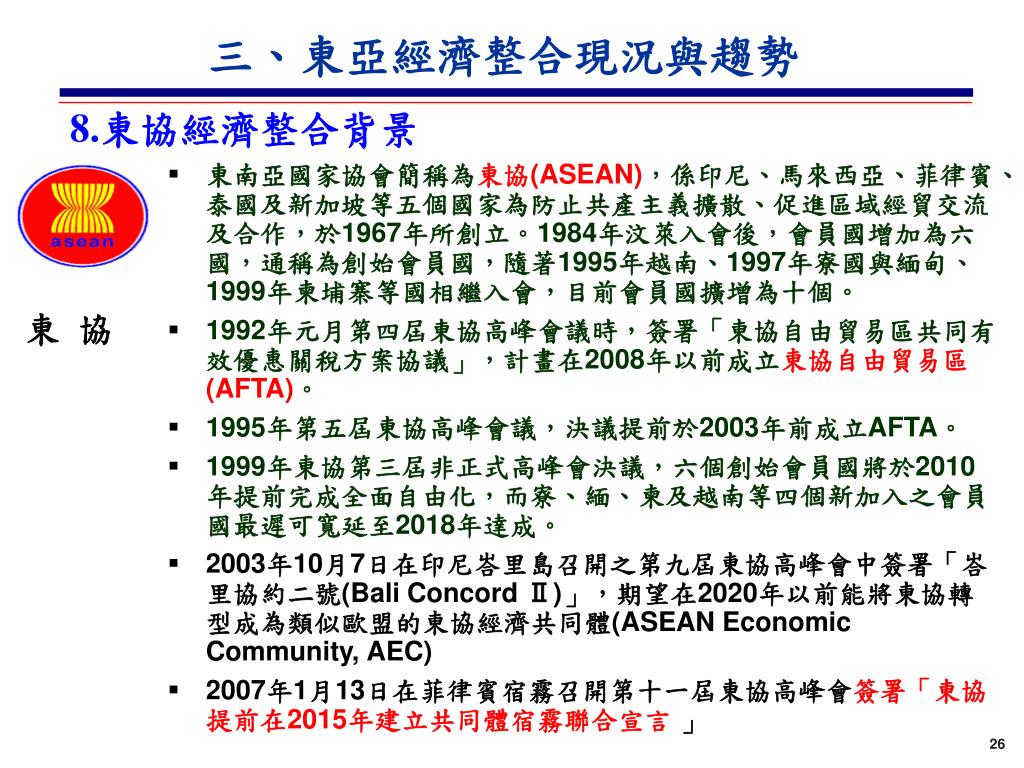 三、東亞經濟整合現況與趨勢

8.東協經濟整合背景

asean

東 協

▪ 東南亞國家協會簡稱為東協(ASEAN)，係印尼、馬來西亞、菲律賓、泰國及新加坡等五個國家為防止共產主義擴散、促進區域經貿交流及合作，於1967年所創立。1984年汶萊入會後，會員國增加為六國，通稱為創始會員國，隨著1995年越南、1997年寮國與緬甸、1999年柬埔寨等國相繼入會，目前會員國擴增為十個。

▪ 1992年元月第四屆東協高峰會議時，簽署「東協自由貿易區共同有效優惠關稅方案協議」，計畫在2008年以前成立東協自由貿易區(AFTA)。

▪ 1995年第五屆東協高峰會議，決議提前於2003年前成立AFTA。

▪ 1999年東協第三屆非正式高峰會決議，六個創始會員國將於2010年提前完成全面自由化，而寮、緬、柬及越南等四個新加入之會員國最遲可寬延至2018年達成。

▪ 2003年10月7日在印尼峇里島召開之第九屆東協高峰會中簽署「峇里協約二號(Bali Concord Ⅱ)」，期望在2020年以前能將東協轉型成為類似歐盟的東協經濟共同體(ASEAN Economic Community, AEC)

▪ 2007年1月13日在菲律賓宿霧召開第十一屆東協高峰會簽署「東協提前在2015年建立共同體宿霧聯合宣言 」

26